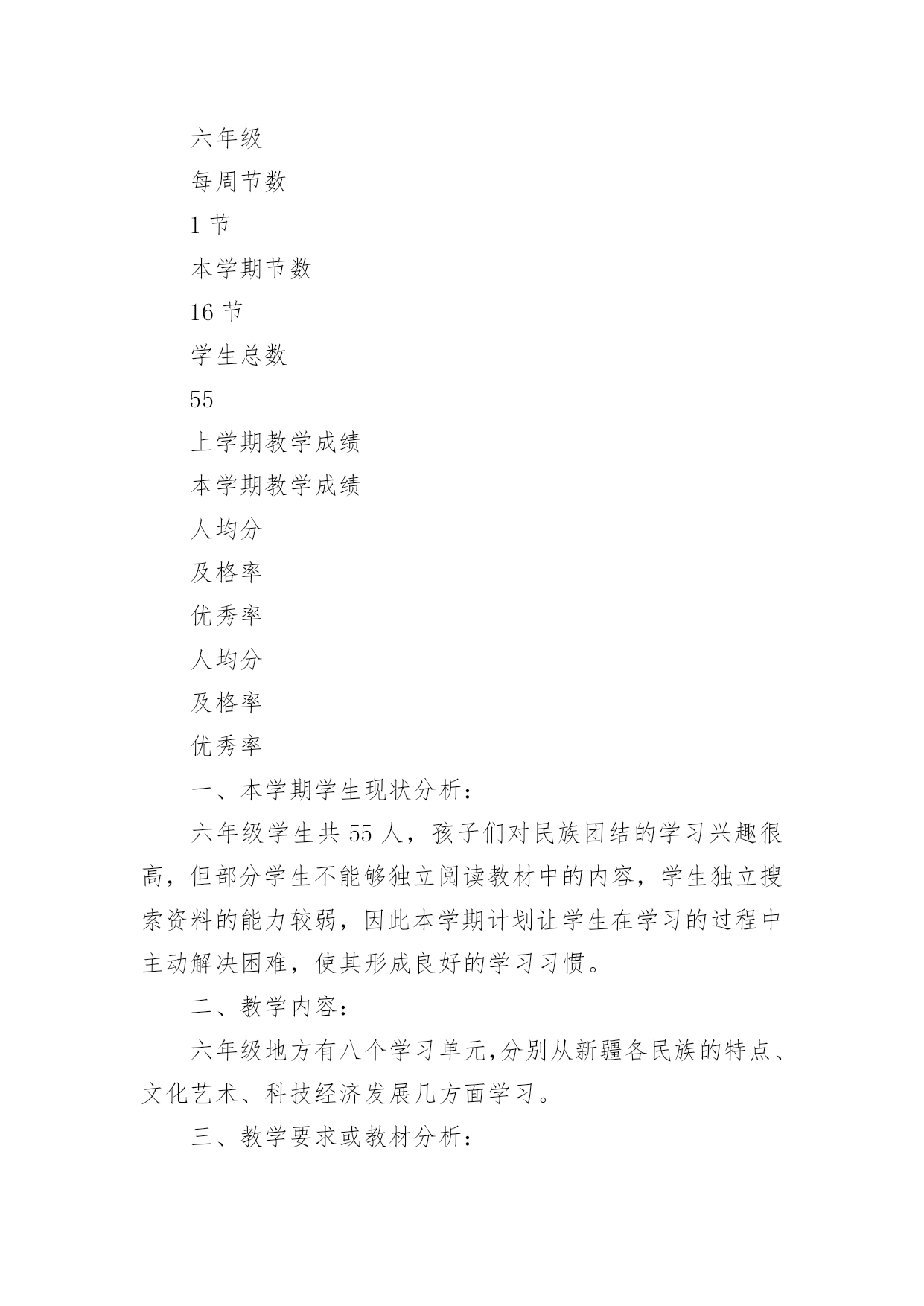 六年级

每周节数

1 节

本学期节数

16 节

学生总数

55

上学期教学成绩

本学期教学成绩

人均分

及格率

优秀率

人均分

及格率

优秀率

一、本学期学生现状分析：

六年级学生共 55 人，孩子们对民族团结的学习兴趣很高，但部分学生不能够独立阅读教材中的内容，学生独立搜索资料的能力较弱，因此本学期计划让学生在学习的过程中主动解决困难，使其形成良好的学习习惯。

二、教学内容：

六年级地方有八个学习单元,分别从新疆各民族的特点、文化艺术、科技经济发展几方面学习。

三、教学要求或教材分析：